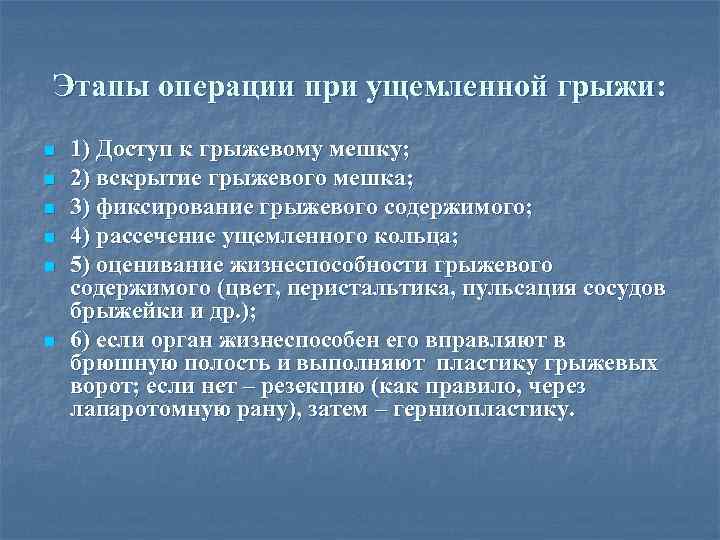 Этапы операции при ущемленной грыжи:

1) Доступ к грыжевому мешку;
2) вскрытие грыжевого мешка;
3) фиксирование грыжевого содержимого;
4) рассечение ущемленного кольца;
5) оценивание жизнеспособности грыжевого содержимого (цвет, перистальтика, пульсация сосудов брыжейки и др.);
6) если орган жизнеспособен его вправляют в брюшную полость и выполняют пластику грыжевых ворот; если нет – резекцию (как правило, через лапаротомную рану), затем – герниопластику.